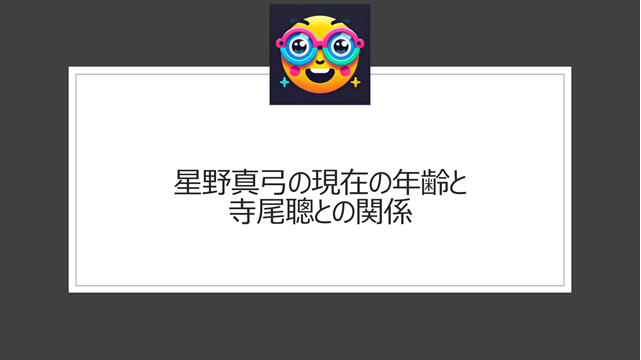 星野真弓の現在の年齢と
寺尾聰との関係